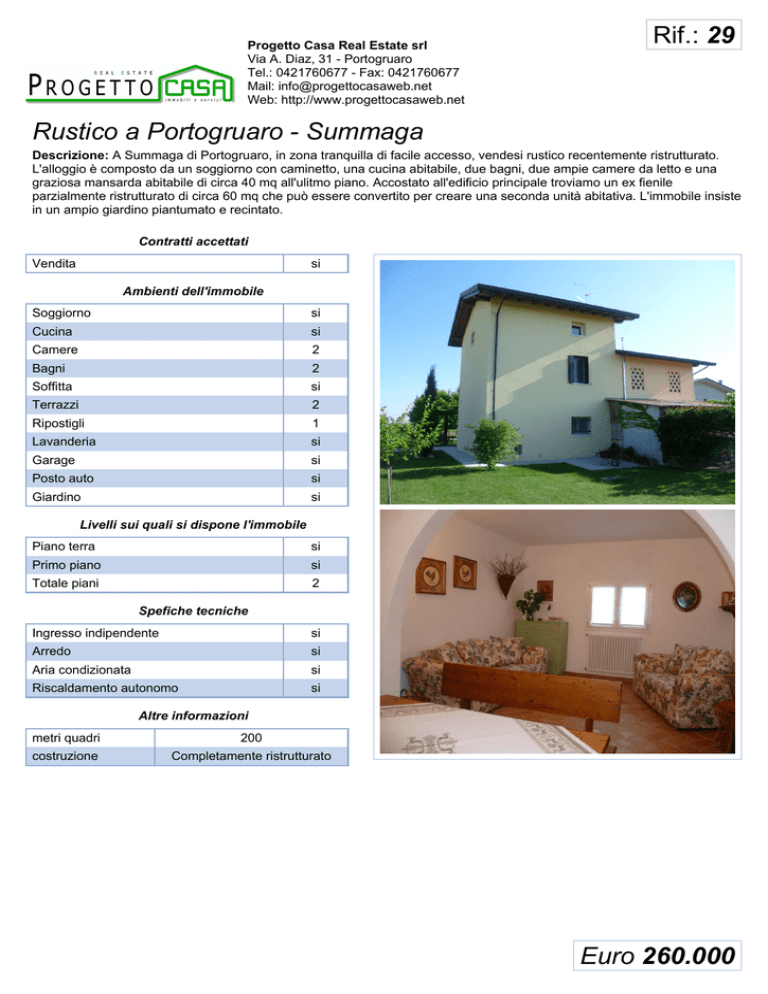 REAL ESTATE
PROGETTO CASA
immobili e servizi

Progetto Casa Real Estate srl
Via A. Diaz, 31 - Portogruaro
Tel.: 0421760677 - Fax: 0421760677
Mail: info@progettocasaweb.net
Web: http://www.progettocasaweb.net

Rif.: 29

Rustico a Portogruaro - Summaga

Descrizione: A Summaga di Portogruaro, in zona tranquilla di facile accesso, vendesi rustico recentemente ristrutturato. L'alloggio è composto da un soggiorno con caminetto, una cucina abitabile, due bagni, due ampie camere da letto e una graziosa mansarda abitabile di circa 40 mq all'ulitmo piano. Accostato all'edificio principale troviamo un ex fienile parzialmente ristrutturato di circa 60 mq che può essere convertito per creare una seconda unità abitativa. L'immobile insiste in un ampio giardino piantumato e recintato.

Contratti accettati

| Vendita | si |
|---|---|

Ambienti dell'immobile

| Soggiorno | si |
|---|---|
| Cucina | si |
| Camere | 2 |
| Bagni | 2 |
| Soffitta | si |
| Terrazzi | 2 |
| Ripostigli | 1 |
| Lavanderia | si |
| Garage | si |
| Posto auto | si |
| Giardino | si |

Livelli sui quali si dispone l'immobile

| Piano terra | si |
|---|---|
| Primo piano | si |
| Totale piani | 2 |

Spefiche tecniche

| Ingresso indipendente | si |
|---|---|
| Arredo | si |
| Aria condizionata | si |
| Riscaldamento autonomo | si |

Altre informazioni

| metri quadri | 200 |
|---|---|
| costruzione | Completamente ristrutturato |

Euro 260.000